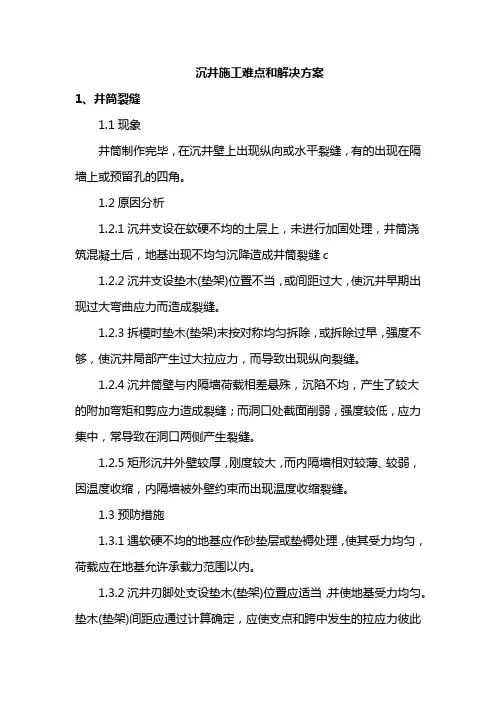 沉井施工难点和解决方案

1、井筒裂缝

1.1 现象

井筒制作完毕，在沉井壁上出现纵向或水平裂缝，有的出现在隔墙上或预留孔的四角。

1.2 原因分析

1.2.1 沉井支设在软硬不均的土层上，未进行加固处理，井筒浇筑混凝土后，地基出现不均匀沉降造成井筒裂缝 c

1.2.2 沉井支设垫木(垫架)位置不当，或间距过大，使沉井早期出现过大弯曲应力而造成裂缝。

1.2.3 拆模时垫木(垫架)未按对称均匀拆除，或拆除过早，强度不够，使沉井局部产生过大拉应力，而导致出现纵向裂缝。

1.2.4 沉井筒壁与内隔墙荷载相差悬殊，沉陷不均，产生了较大的附加弯矩和剪应力造成裂缝；而洞口处截面削弱，强度较低，应力集中，常导致在洞口两侧产生裂缝。

1.2.5 矩形沉井外壁较厚，刚度较大，而内隔墙相对较薄、较弱，因温度收缩，内隔墙被外壁约束而出现温度收缩裂缝。

1.3 预防措施

1.3.1 遇软硬不均的地基应作砂垫层或垫褥处理，使其受力均匀，荷载应在地基允许承载力范围以内。

1.3.2 沉井刃脚处支设垫木(垫架)位置应适当，并使地基受力均匀。垫木(垫架)间距应通过计算确定，应使支点和跨中发生的拉应力彼此